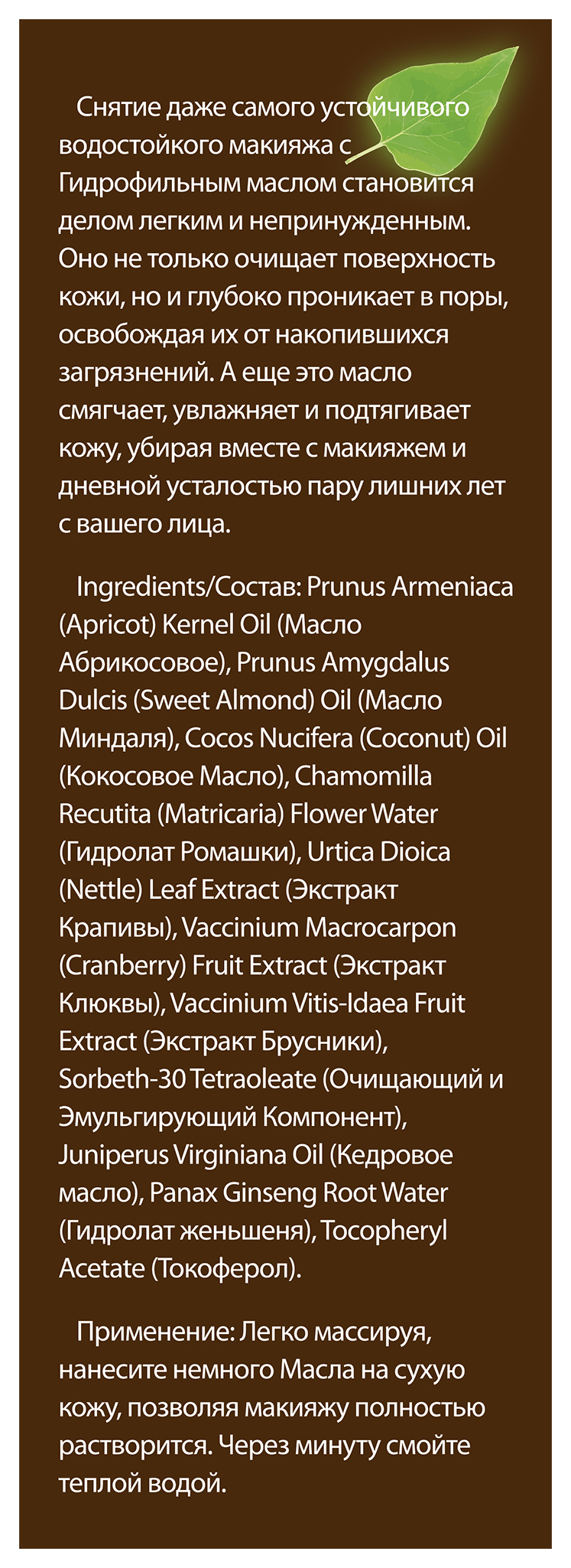 Снятие даже самого устойчивого водостойкого макияжа с Гидрофильным маслом становится делом легким и непринужденным. Оно не только очищает поверхность кожи, но и глубоко проникает в поры, освобождая их от накопившихся загрязнений. А еще это масло смягчает, увлажняет и подтягивает кожу, убирая вместе с макияжем и дневной усталостью пару лишних лет с вашего лица.

Ingredients/Состав: Prunus Armeniaca (Apricot) Kernel Oil (Масло Абрикосовое), Prunus Amygdalus Dulcis (Sweet Almond) Oil (Масло Миндаля), Cocos Nucifera (Coconut) Oil (Кокосовое Масло), Chamomilla Recutita (Matricaria) Flower Water (Гидролат Ромашки), Urtica Dioica (Nettle) Leaf Extract (Экстракт Крапивы), Vaccinium Macrocarpon (Cranberry) Fruit Extract (Экстракт Клюквы), Vaccinium Vitis-Idaea Fruit Extract (Экстракт Брусники), Sorbeth-30 Tetraoleate (Очищающий и Эмульгирующий Компонент), Juniperus Virginiana Oil (Кедровое масло), Panax Ginseng Root Water (Гидролат женьшеня), Tocopheryl Acetate (Токоферол).

Применение: Легко массируя, нанесите немного Масла на сухую кожу, позволяя макияжу полностью растворится. Через минуту смойте теплой водой.